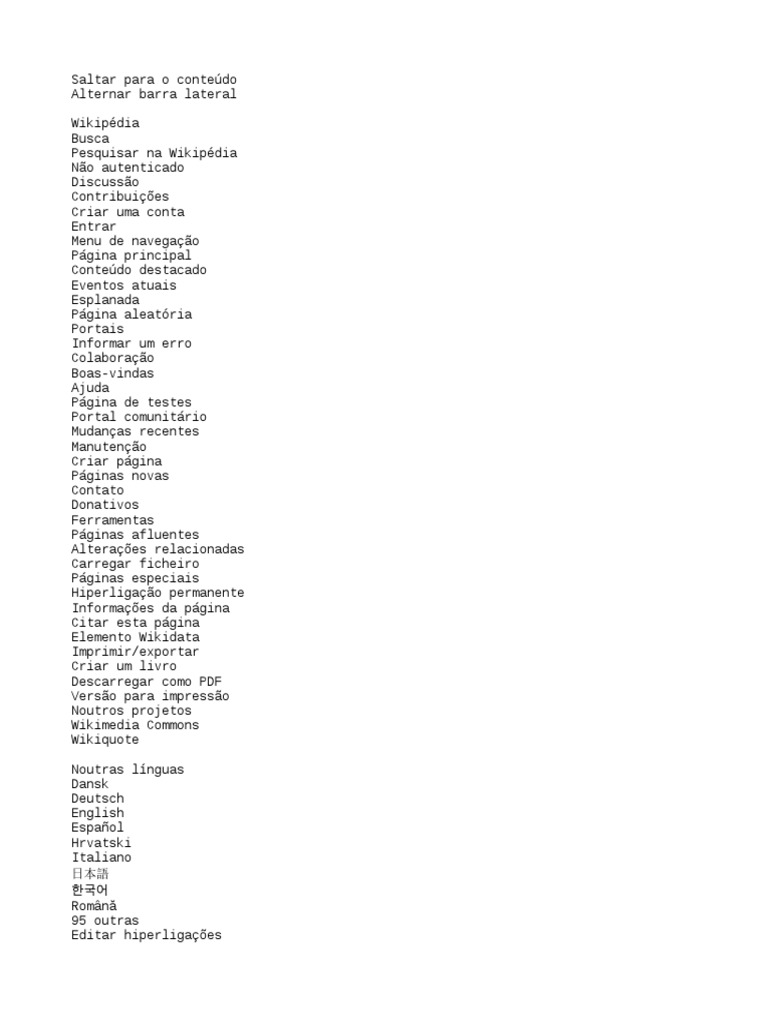 Saltar para o conteúdo
Alternar barra lateral

Wikipédia
Busca
Pesquisar na Wikipédia
Não autenticado
Discussão
Contribuições
Criar uma conta
Entrar
Menu de navegação
Página principal
Conteúdo destacado
Eventos atuais
Esplanada
Página aleatória
Portais
Informar um erro
Colaboração
Boas-vindas
Ajuda
Página de testes
Portal comunitário
Mudanças recentes
Manutenção
Criar página
Páginas novas
Contato
Donativos
Ferramentas
Páginas afluentes
Alterações relacionadas
Carregar ficheiro
Páginas especiais
Hiperligação permanente
Informações da página
Citar esta página
Elemento Wikidata
Imprimir/exportar
Criar um livro
Descarregar como PDF
Versão para impressão
Noutros projetos
Wikimedia Commons
Wikiquote

Noutras línguas
Dansk
Deutsch
English
Español
Hrvatski
Italiano
日本語
한국어
Română
95 outras
Editar hiperligações